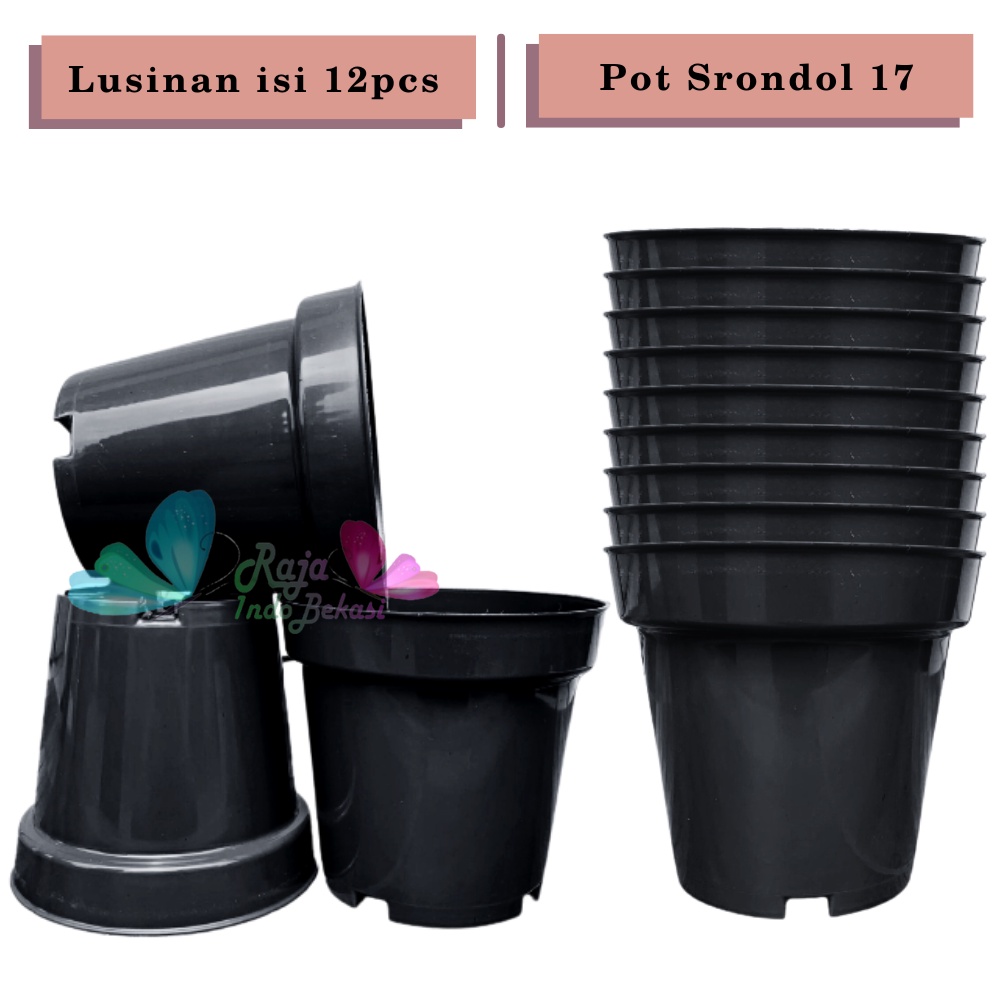 Lusinan isi 12pcs

Pot Srondol 17

Raja Indo Bekasi